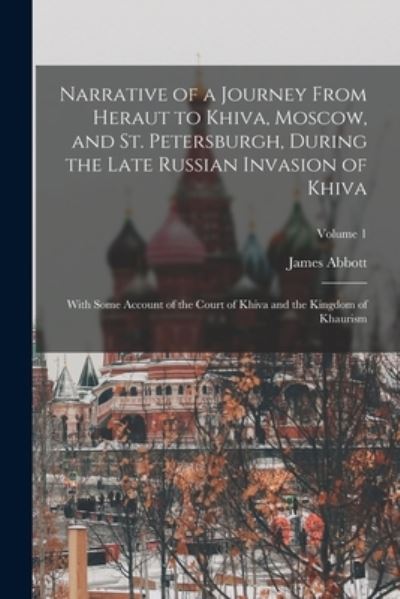 Narrative of a Journey From Heraut to Khiva, Moscow, and St. Petersburgh, During the Late Russian Invasion of Khiva

Volume 1

James Abbott

With Some Account of the Court of Khiva and the Kingdom of Khaurism